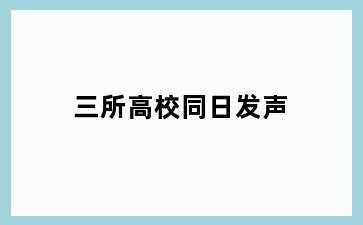 三所高校同日发声